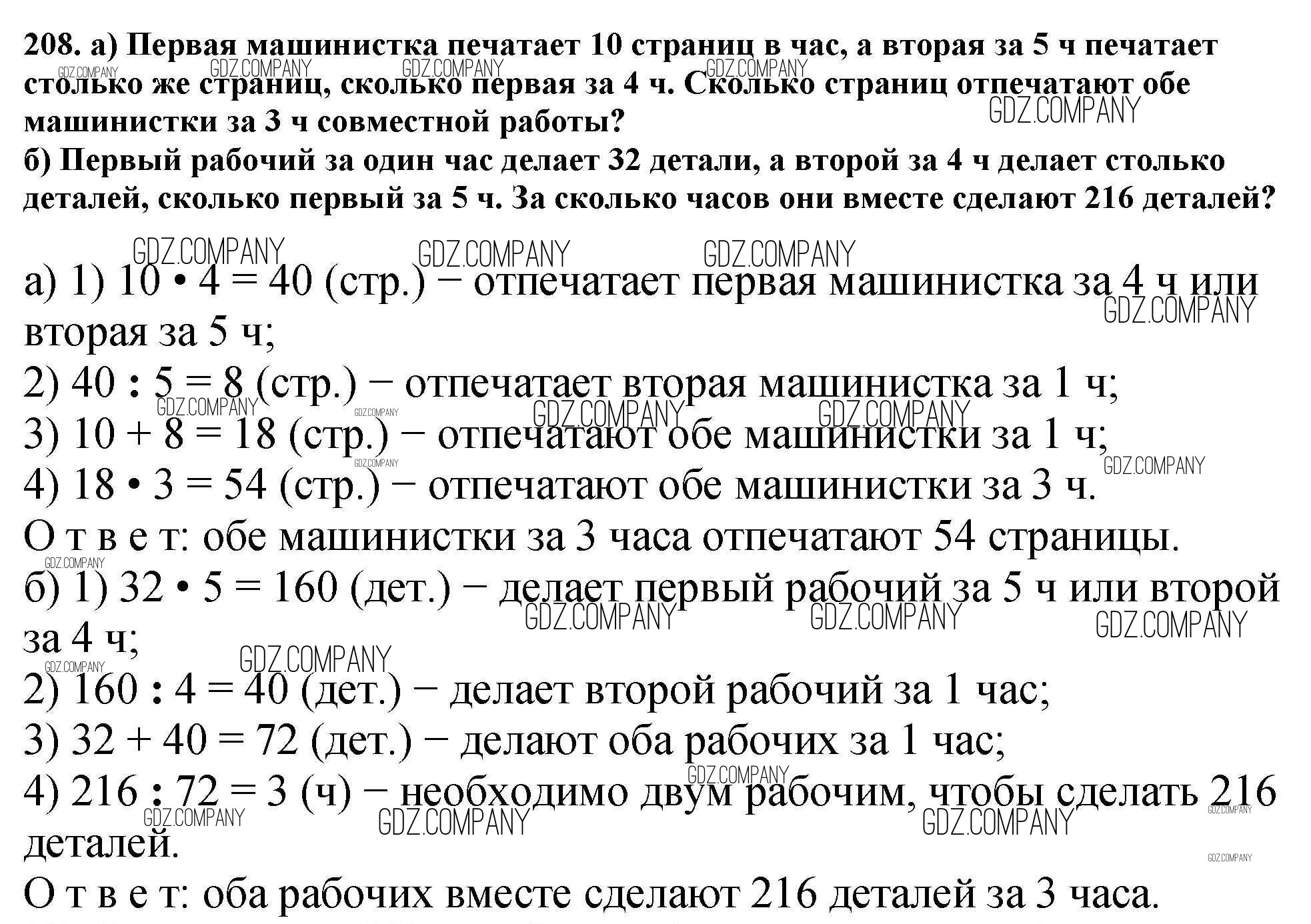 208. а) Первая машинистка печатает 10 страниц в час, а вторая за 5 ч печатает столько же страниц, сколько первая за 4 ч. Сколько страниц отпечатают обе машинистки за 3 ч совместной работы?
б) Первый рабочий за один час делает 32 детали, а второй за 4 ч делает столько деталей, сколько первый за 5 ч. За сколько часов они вместе сделают 216 деталей?

а) 1) $10 \cdot 4 = 40$ (стр.) − отпечатает первая машинистка за 4 ч или вторая за 5 ч;
2) $40 : 5 = 8$ (стр.) − отпечатает вторая машинистка за 1 ч;
3) $10 + 8 = 18$ (стр.) − отпечатают обе машинистки за 1 ч;
4) $18 \cdot 3 = 54$ (стр.) − отпечатают обе машинистки за 3 ч.
О т в е т: обе машинистки за 3 часа отпечатают 54 страницы.
б) 1) $32 \cdot 5 = 160$ (дет.) − делает первый рабочий за 5 ч или второй за 4 ч;
2) $160 : 4 = 40$ (дет.) − делает второй рабочий за 1 час;
3) $32 + 40 = 72$ (дет.) − делают оба рабочих за 1 час;
4) $216 : 72 = 3$ (ч) − необходимо двум рабочим, чтобы сделать 216 деталей.
О т в е т: оба рабочих вместе сделают 216 деталей за 3 часа.

GDZ.COMPANY